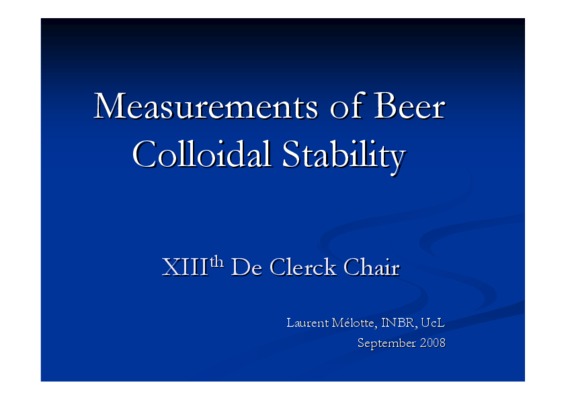 Measurements of Beer Colloidal Stability

XIIIth De Clerck Chair

Laurent Mélotte, INBR, UcL
September 2008